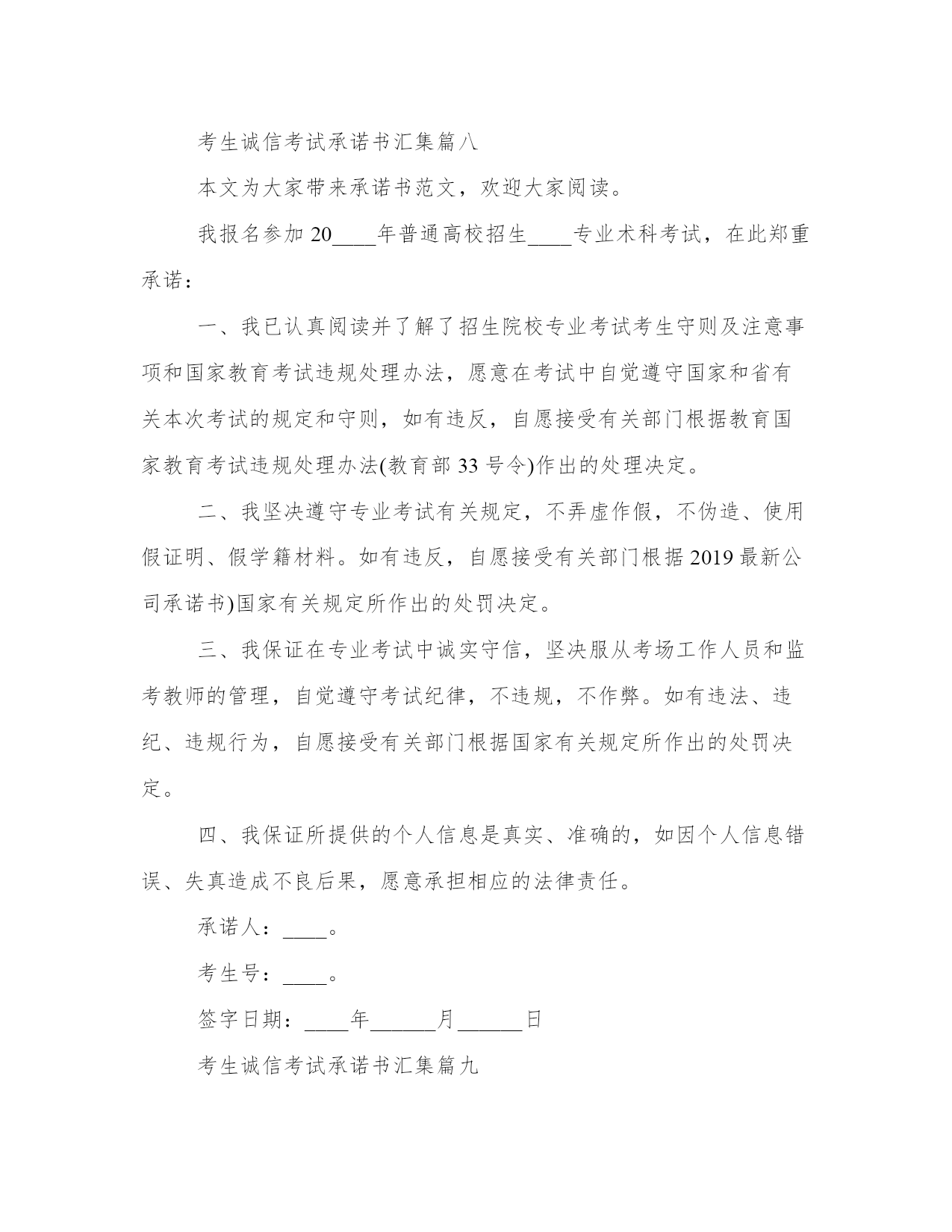 考生诚信考试承诺书汇集篇八

本文为大家带来承诺书范文，欢迎大家阅读。

我报名参加 20____年普通高校招生____专业术科考试，在此郑重承诺：

一、我已认真阅读并了解了招生院校专业考试考生守则及注意事项和国家教育考试违规处理办法，愿意在考试中自觉遵守国家和省有关本次考试的规定和守则，如有违反，自愿接受有关部门根据教育国家教育考试违规处理办法(教育部 33 号令)作出的处理决定。

二、我坚决遵守专业考试有关规定，不弄虚作假，不伪造、使用假证明、假学籍材料。如有违反，自愿接受有关部门根据 2019 最新公司承诺书)国家有关规定所作出的处罚决定。

三、我保证在专业考试中诚实守信，坚决服从考场工作人员和监考教师的管理，自觉遵守考试纪律，不违规，不作弊。如有违法、违纪、违规行为，自愿接受有关部门根据国家有关规定所作出的处罚决定。

四、我保证所提供的个人信息是真实、准确的，如因个人信息错误、失真造成不良后果，愿意承担相应的法律责任。

承诺人：____。

考生号：____。

签字日期：____年______月______日

考生诚信考试承诺书汇集篇九